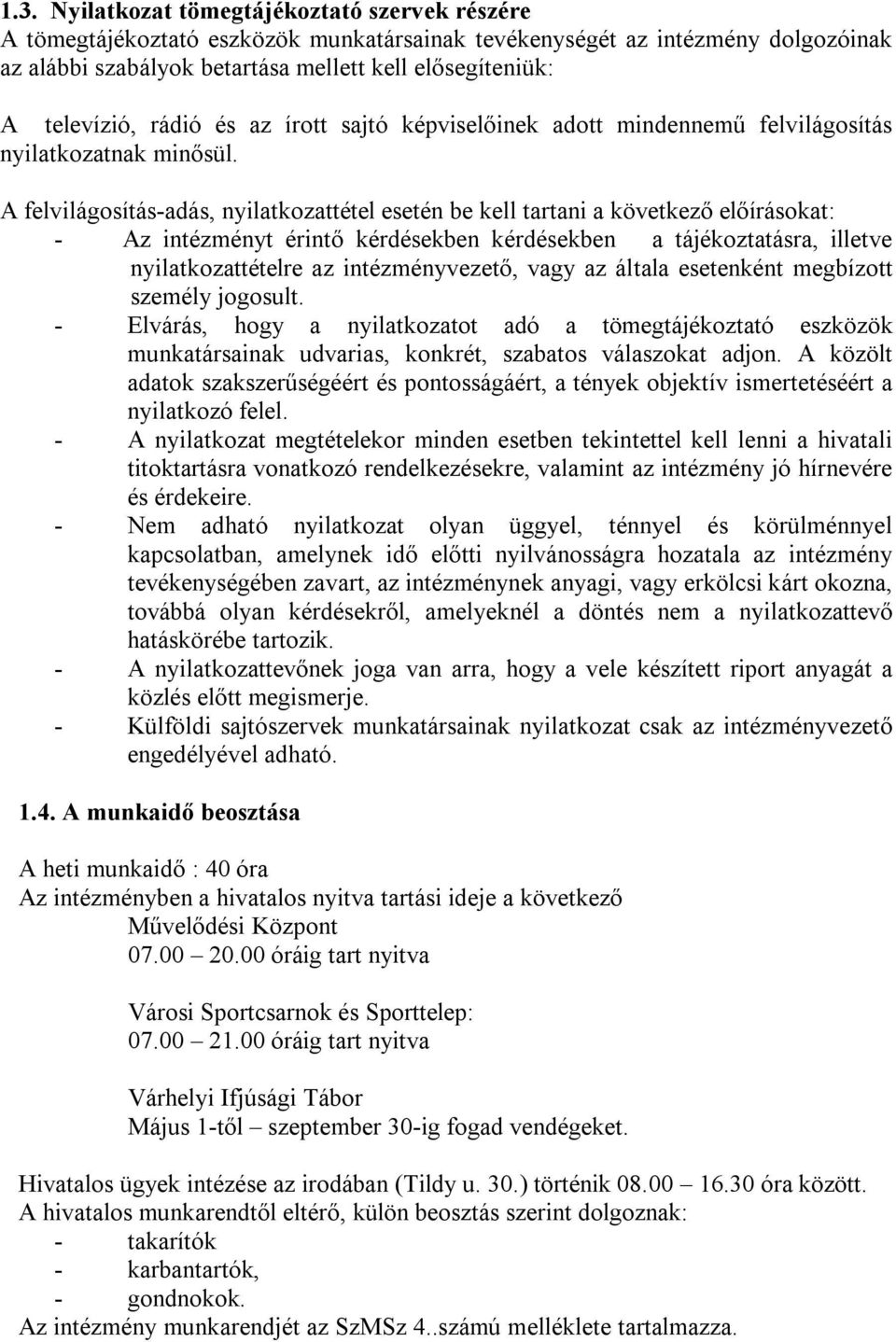 1.3. Nyilatkozat tömegtájékoztató szervek részére
A tömegtájékoztató eszközök munkatársainak tevékenységét az intézmény dolgozóinak az alábbi szabályok betartása mellett kell elősegíteniük:

A televízió, rádió és az írott sajtó képviselőinek adott mindennemű felvilágosítás nyilatkozatnak minősül.

A felvilágosítás-adás, nyilatkozattétel esetén be kell tartani a következő előírásokat:
- Az intézményt érintő kérdésekben kérdésekben a tájékoztatásra, illetve nyilatkozattételre az intézményvezető, vagy az általa esetenként megbízott személy jogosult.
- Elvárás, hogy a nyilatkozatot adó a tömegtájékoztató eszközök munkatársainak udvarias, konkrét, szabatos válaszokat adjon. A közölt adatok szakszerűségéért és pontosságáért, a tények objektív ismertetéséért a nyilatkozó felel.
- A nyilatkozat megtételekor minden esetben tekintettel kell lenni a hivatali titoktartásra vonatkozó rendelkezésekre, valamint az intézmény jó hírnevére és érdekeire.
- Nem adható nyilatkozat olyan üggyel, ténnyel és körülménnyel kapcsolatban, amelynek idő előtti nyilvánosságra hozatala az intézmény tevékenységében zavart, az intézménynek anyagi, vagy erkölcsi kárt okozna, továbbá olyan kérdésekről, amelyeknél a döntés nem a nyilatkozattevő hatáskörébe tartozik.
- A nyilatkozattevőnek joga van arra, hogy a vele készített riport anyagát a közlés előtt megismerje.
- Külföldi sajtószervek munkatársainak nyilatkozat csak az intézményvezető engedélyével adható.

1.4. A munkaidő beosztása

A heti munkaidő : 40 óra
Az intézményben a hivatalos nyitva tartási ideje a következő
Művelődési Központ
07.00 – 20.00 óráig tart nyitva

Városi Sportcsarnok és Sporttelep:
07.00 – 21.00 óráig tart nyitva

Várhelyi Ifjúsági Tábor
Május 1-től – szeptember 30-ig fogad vendégeket.

Hivatalos ügyek intézése az irodában (Tildy u. 30.) történik 08.00 – 16.30 óra között.
A hivatalos munkarendtől eltérő, külön beosztás szerint dolgoznak:
- takarítók
- karbantartók,
- gondnokok.
Az intézmény munkarendjét az SzMSz 4..számú melléklete tartalmazza.